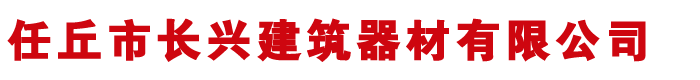 任丘市长兴建筑器材有限公司